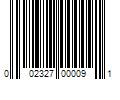 0 02327 00009 1